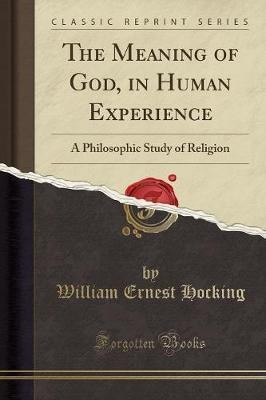 CLASSIC REPRINT SERIES

THE MEANING OF GOD, IN HUMAN EXPERIENCE

A Philosophic Study of Religion

by
William Ernest Hocking

Forgotten Books